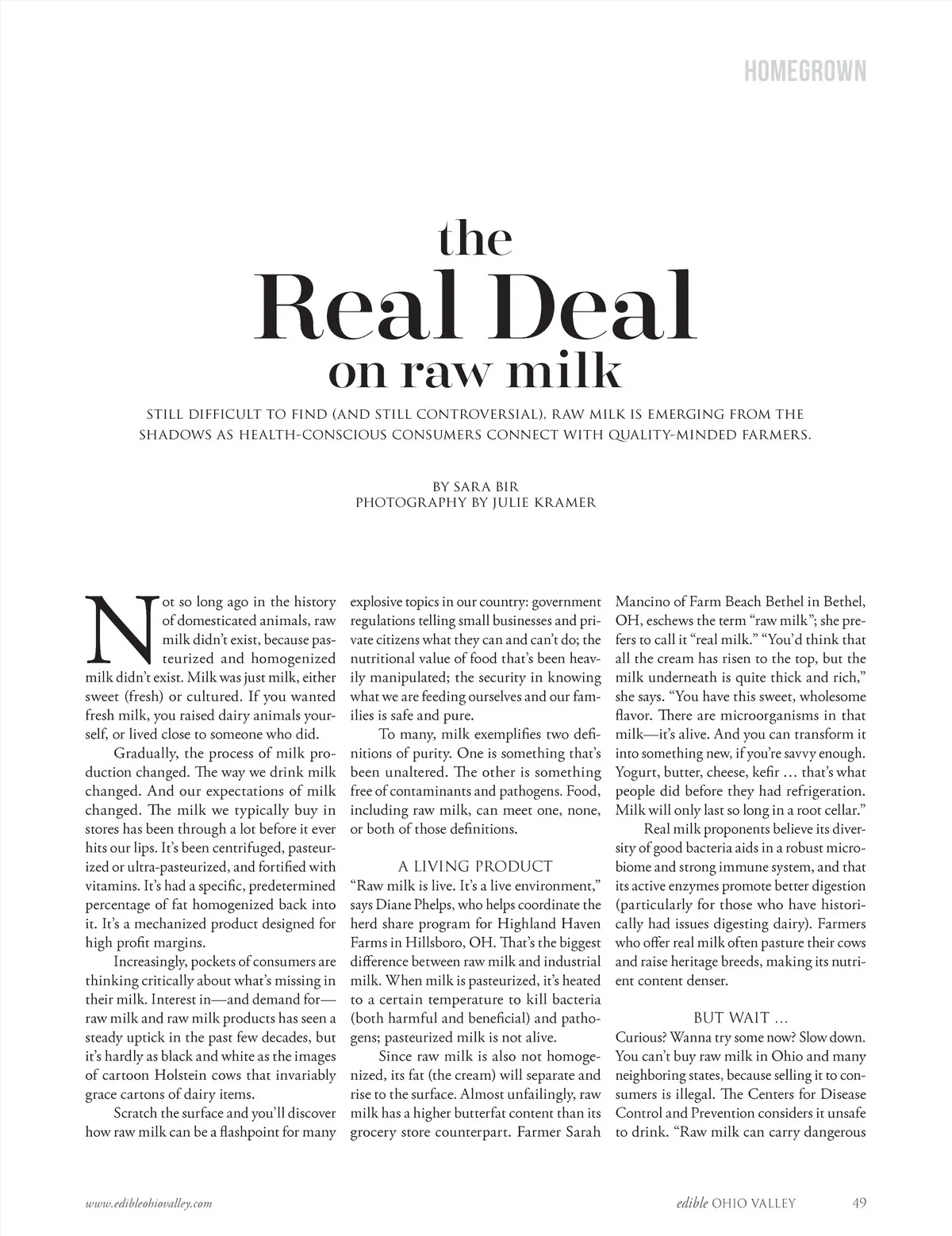 HOMEGROWN

the
Real Deal
on raw milk

STILL DIFFICULT TO FIND (AND STILL CONTROVERSIAL), RAW MILK IS EMERGING FROM THE SHADOWS AS HEALTH-CONSCIOUS CONSUMERS CONNECT WITH QUALITY-MINDED FARMERS.

BY SARA BIR
PHOTOGRAPHY BY JULIE KRAMER

Not so long ago in the history of domesticated animals, raw milk didn't exist, because pasteurized and homogenized milk didn't exist. Milk was just milk, either sweet (fresh) or cultured. If you wanted fresh milk, you raised dairy animals yourself, or lived close to someone who did.

Gradually, the process of milk production changed. The way we drink milk changed. And our expectations of milk changed. The milk we typically buy in stores has been through a lot before it ever hits our lips. It's been centrifuged, pasteurized or ultra-pasteurized, and fortified with vitamins. It's had a specific, predetermined percentage of fat homogenized back into it. It's a mechanized product designed for high profit margins.

Increasingly, pockets of consumers are thinking critically about what's missing in their milk. Interest in—and demand for—raw milk and raw milk products has seen a steady uptick in the past few decades, but it's hardly as black and white as the images of cartoon Holstein cows that invariably grace cartons of dairy items.

Scratch the surface and you'll discover how raw milk can be a flashpoint for many explosive topics in our country: government regulations telling small businesses and private citizens what they can and can't do; the nutritional value of food that's been heavily manipulated; the security in knowing what we are feeding ourselves and our families is safe and pure.

To many, milk exemplifies two definitions of purity. One is something that's been unaltered. The other is something free of contaminants and pathogens. Food, including raw milk, can meet one, none, or both of those definitions.

A LIVING PRODUCT
"Raw milk is live. It's a live environment," says Diane Phelps, who helps coordinate the herd share program for Highland Haven Farms in Hillsboro, OH. That's the biggest difference between raw milk and industrial milk. When milk is pasteurized, it's heated to a certain temperature to kill bacteria (both harmful and beneficial) and pathogens; pasteurized milk is not alive.

Since raw milk is also not homogenized, its fat (the cream) will separate and rise to the surface. Almost unfailingly, raw milk has a higher butterfat content than its grocery store counterpart. Farmer Sarah Mancino of Farm Beach Bethel in Bethel, OH, eschews the term "raw milk"; she prefers to call it "real milk." "You'd think that all the cream has risen to the top, but the milk underneath is quite thick and rich," she says. "You have this sweet, wholesome flavor. There are microorganisms in that milk—it's alive. And you can transform it into something new, if you're savvy enough. Yogurt, butter, cheese, kefir … that's what people did before they had refrigeration. Milk will only last so long in a root cellar."

Real milk proponents believe its diversity of good bacteria aids in a robust microbiome and strong immune system, and that its active enzymes promote better digestion (particularly for those who have historically had issues digesting dairy). Farmers who offer real milk often pasture their cows and raise heritage breeds, making its nutrient content denser.

BUT WAIT …
Curious? Wanna try some now? Slow down. You can't buy raw milk in Ohio and many neighboring states, because selling it to consumers is illegal. The Centers for Disease Control and Prevention considers it unsafe to drink. "Raw milk can carry dangerous

www.edibleohiovalley.com

edible OHIO VALLEY 49